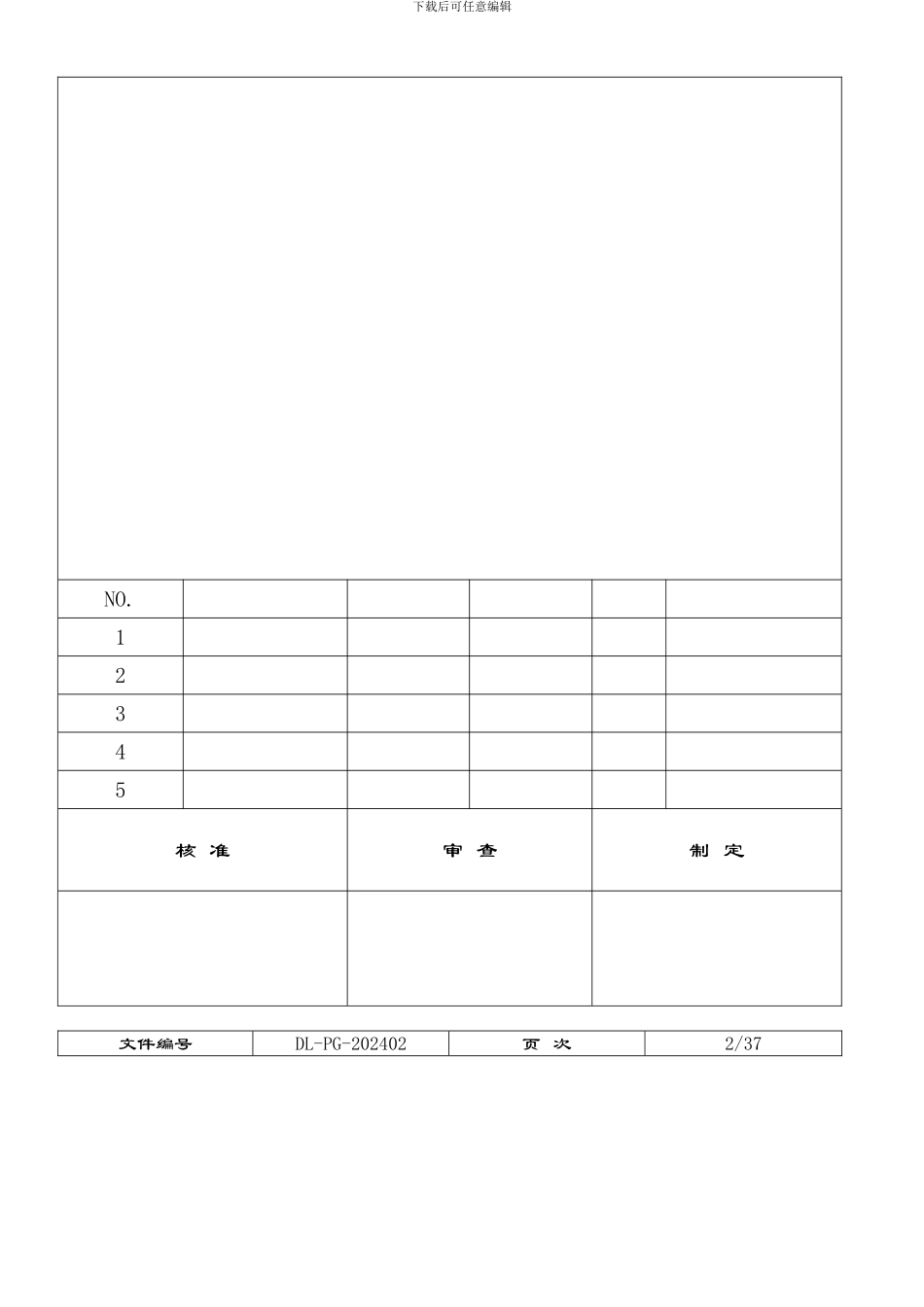 下载后可任意编辑

| NO. | | | | | |
|---|---|---|---|---|---|
| 1 | | | | | |
| 2 | | | | | |
| 3 | | | | | |
| 4 | | | | | |
| 5 | | | | | |

| 核 准 | 审 查 | 制 定 |
|---|---|---|
| | | |

| 文件编号 | DL-PG-202402 | 页 次 | 2/37 |
|---|---|---|---|